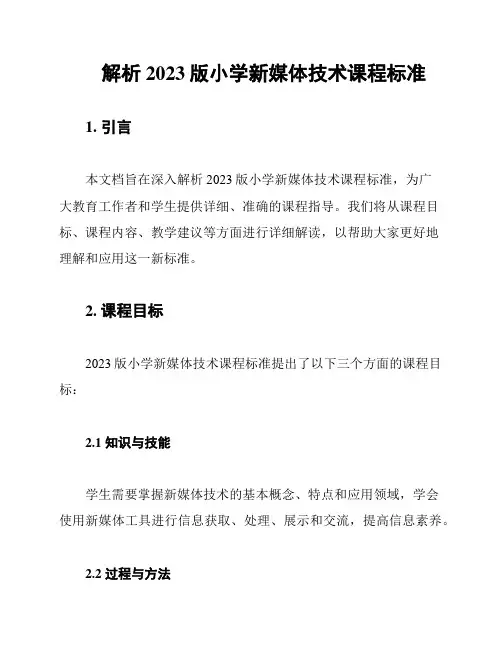 解析 2023 版小学新媒体技术课程标准

1. 引言

本文档旨在深入解析 2023 版小学新媒体技术课程标准，为广大教育工作者和学生提供详细、准确的课程指导。我们将从课程目标、课程内容、教学建议等方面进行详细解读，以帮助大家更好地理解和应用这一新标准。

2. 课程目标

2023 版小学新媒体技术课程标准提出了以下三个方面的课程目标：

2.1 知识与技能

学生需要掌握新媒体技术的基本概念、特点和应用领域，学会使用新媒体工具进行信息获取、处理、展示和交流，提高信息素养。

2.2 过程与方法